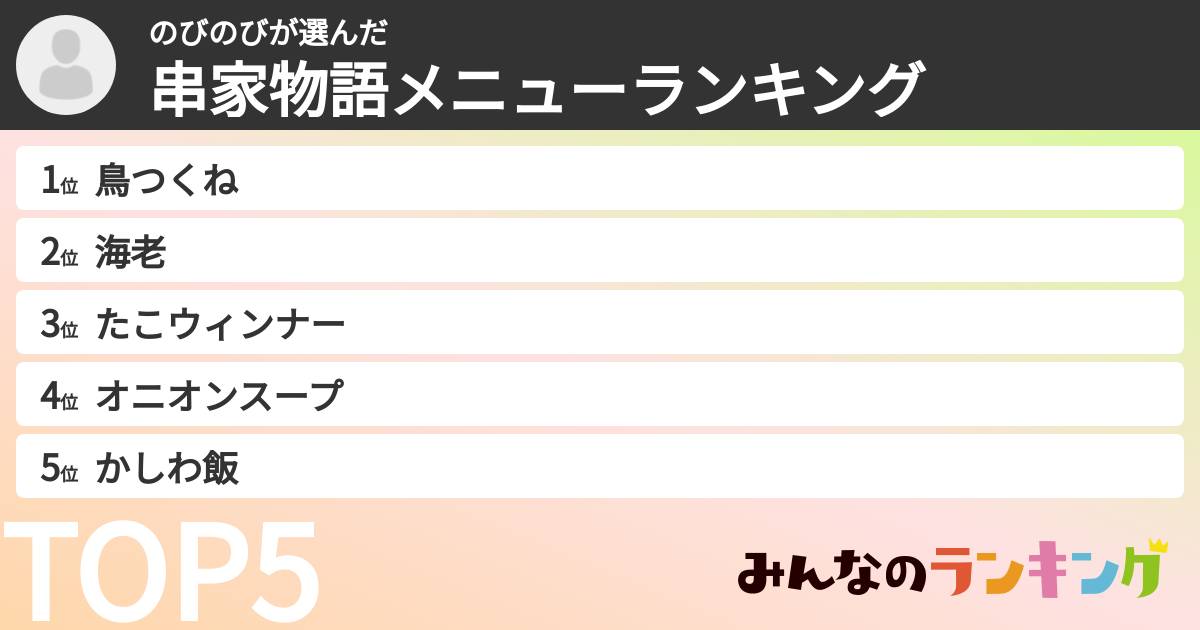 のびのびが選んだ
串家物語メニューランキング

1位 鳥つくね

2位 海老

3位 たこウィンナー

4位 オニオンスープ

5位 かしわ飯

TOP5

みんなのランキング